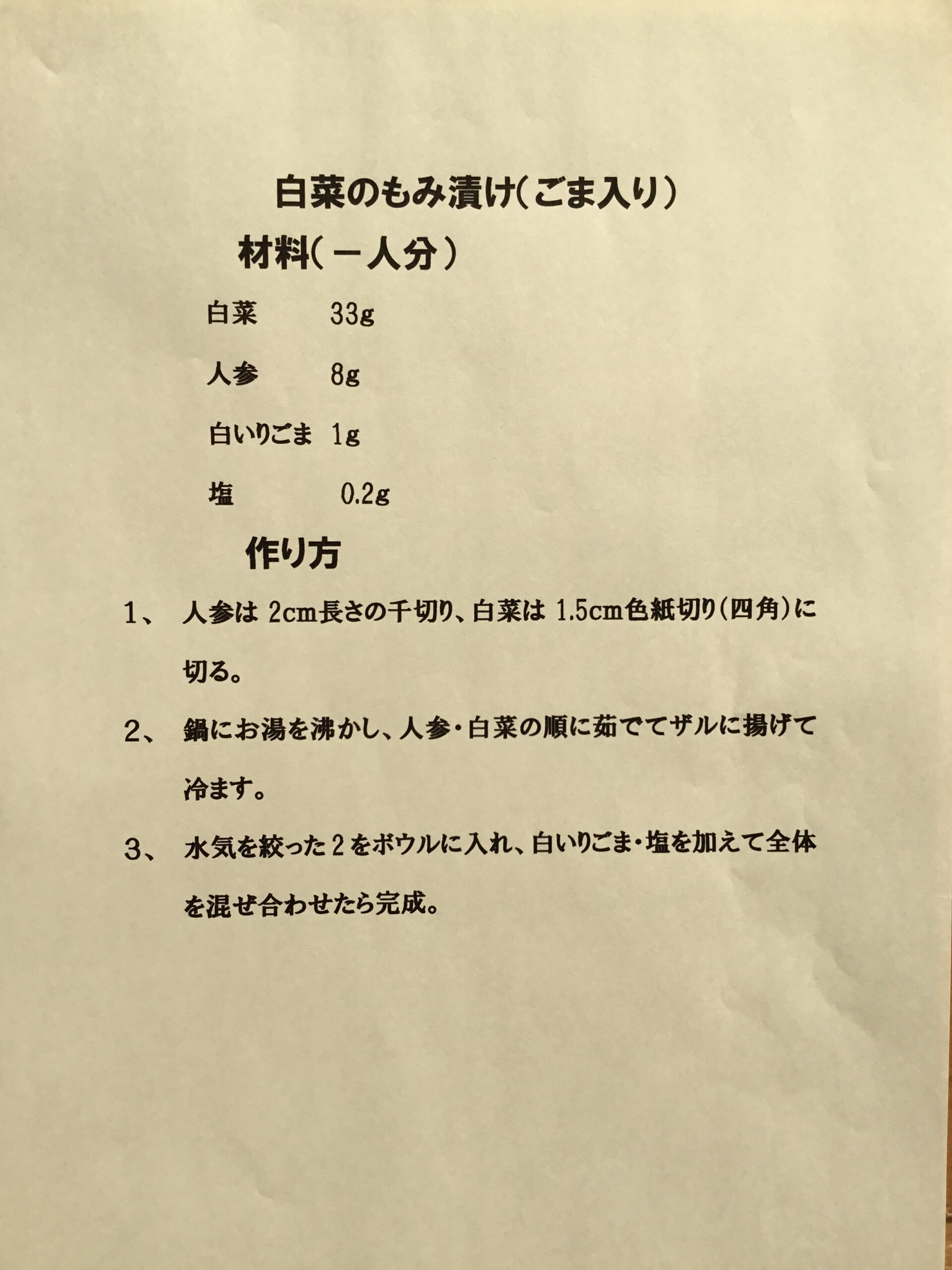 白菜のもみ漬け(ごま入り)

材料(一人分)

白菜　33g

人参　8g

白いりごま　1g

塩　0.2g

作り方

1、 人参は 2cm長さの千切り、白菜は 1.5cm色紙切り(四角)に切る。

2、 鍋にお湯を沸かし、人参・白菜の順に茹でてザルに揚げて冷ます。

3、 水気を絞った2をボウルに入れ、白いりごま・塩を加えて全体を混ぜ合わせたら完成。